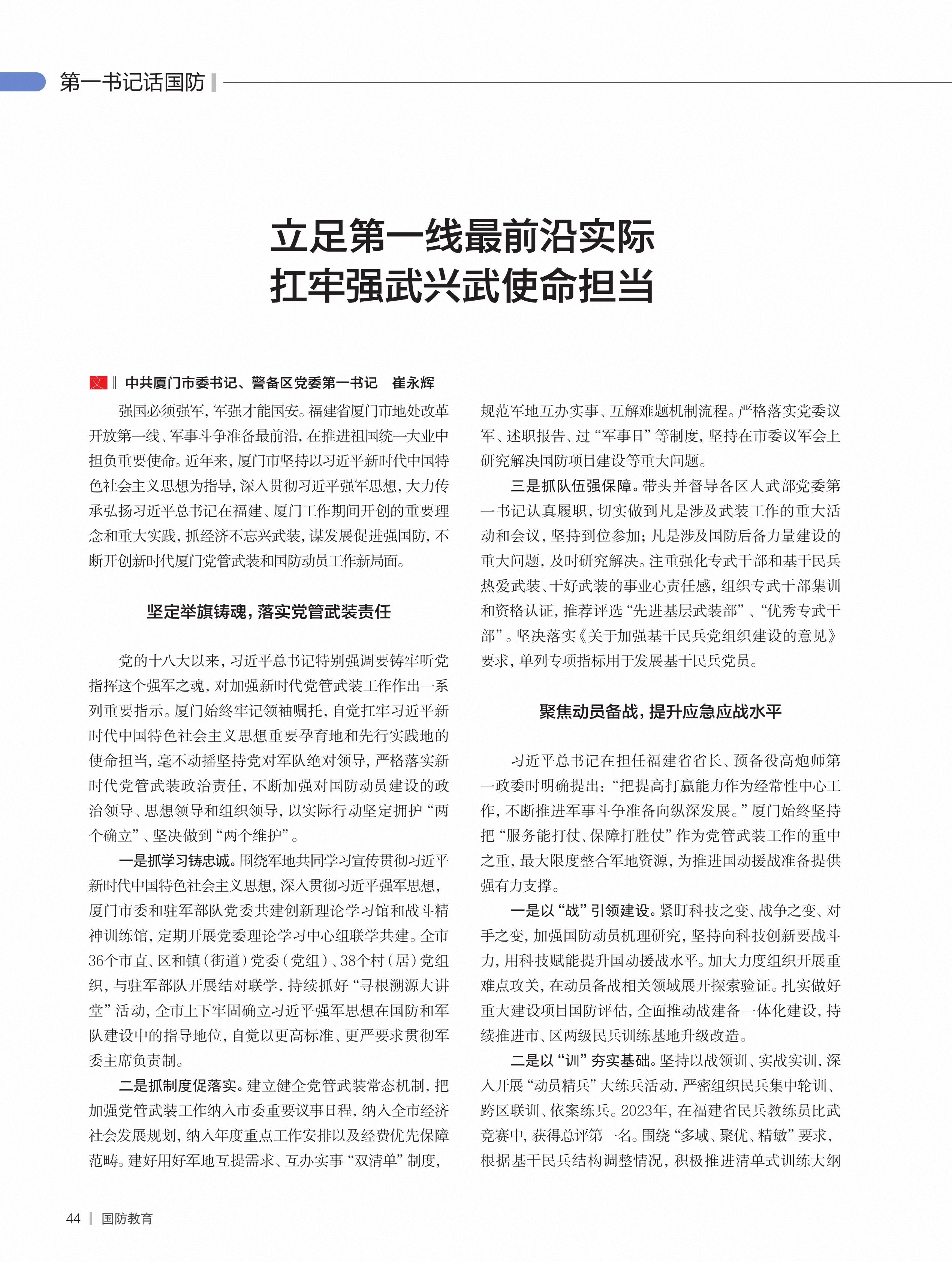 第一书记话国防

立足第一线最前沿实际
扛牢强武兴武使命担当

文 ‖ 中共厦门市委书记、警备区党委第一书记　崔永辉

强国必须强军，军强才能国安。福建省厦门市地处改革开放第一线、军事斗争准备最前沿，在推进祖国统一大业中担负重要使命。近年来，厦门市坚持以习近平新时代中国特色社会主义思想为指导，深入贯彻习近平强军思想，大力传承弘扬习近平总书记在福建、厦门工作期间开创的重要理念和重大实践，抓经济不忘兴武装，谋发展促进强国防，不断开创新时代厦门党管武装和国防动员工作新局面。

坚定举旗铸魂，落实党管武装责任

党的十八大以来，习近平总书记特别强调要铸牢听党指挥这个强军之魂，对加强新时代党管武装工作作出一系列重要指示。厦门始终牢记领袖嘱托，自觉扛牢习近平新时代中国特色社会主义思想重要孕育地和先行实践地的使命担当，毫不动摇坚持党对军队绝对领导，严格落实新时代党管武装政治责任，不断加强对国防动员建设的政治领导、思想领导和组织领导，以实际行动坚定拥护“两个确立”、坚决做到“两个维护”。

一是抓学习铸忠诚。围绕军地共同学习宣传贯彻习近平新时代中国特色社会主义思想，深入贯彻习近平强军思想，厦门市委和驻军部队党委共建创新理论学习馆和战斗精神训练馆，定期开展党委理论学习中心组联学共建。全市36个市直、区和镇（街道）党委（党组）、38个村（居）党组织，与驻军部队开展结对联学，持续抓好“寻根溯源大讲堂”活动，全市上下牢固确立习近平强军思想在国防和军队建设中的指导地位，自觉以更高标准、更严要求贯彻军委主席负责制。

二是抓制度促落实。建立健全党管武装常态机制，把加强党管武装工作纳入市委重要议事日程，纳入全市经济社会发展规划，纳入年度重点工作安排以及经费优先保障范畴。建好用好军地互提需求、互办实事“双清单”制度，规范军地互办实事、互解难题机制流程。严格落实党委议军、述职报告、过“军事日”等制度，坚持在市委议军会上研究解决国防项目建设等重大问题。

三是抓队伍强保障。带头并督导各区人武部党委第一书记认真履职，切实做到凡是涉及武装工作的重大活动和会议，坚持到位参加；凡是涉及国防后备力量建设的重大问题，及时研究解决。注重强化专武干部和基干民兵热爱武装、干好武装的事业心责任感，组织专武干部集训和资格认证，推荐评选“先进基层武装部”、“优秀专武干部”。坚决落实《关于加强基干民兵党组织建设的意见》要求，单列专项指标用于发展基干民兵党员。

聚焦动员备战，提升应急应战水平

习近平总书记在担任福建省省长、预备役高炮师第一政委时明确提出：“把提高打赢能力作为经常性中心工作，不断推进军事斗争准备向纵深发展。”厦门始终坚持把“服务能打仗、保障打胜仗”作为党管武装工作的重中之重，最大限度整合军地资源，为推进国动援战准备提供强有力支撑。

一是以“战”引领建设。紧盯科技之变、战争之变、对手之变，加强国防动员机理研究，坚持向科技创新要战斗力，用科技赋能提升国动援战水平。加大力度组织开展重难点攻关，在动员备战相关领域展开探索验证。扎实做好重大建设项目国防评估，全面推动战建备一体化建设，持续推进市、区两级民兵训练基地升级改造。

二是以“训”夯实基础。坚持以战领训、实战实训，深入开展“动员精兵”大练兵活动，严密组织民兵集中轮训、跨区联训、依案练兵。2023年，在福建省民兵教练员比武竞赛中，获得总评第一名。围绕“多域、聚优、精敏”要求，根据基干民兵结构调整情况，积极推进清单式训练大纲

44 | 国防教育